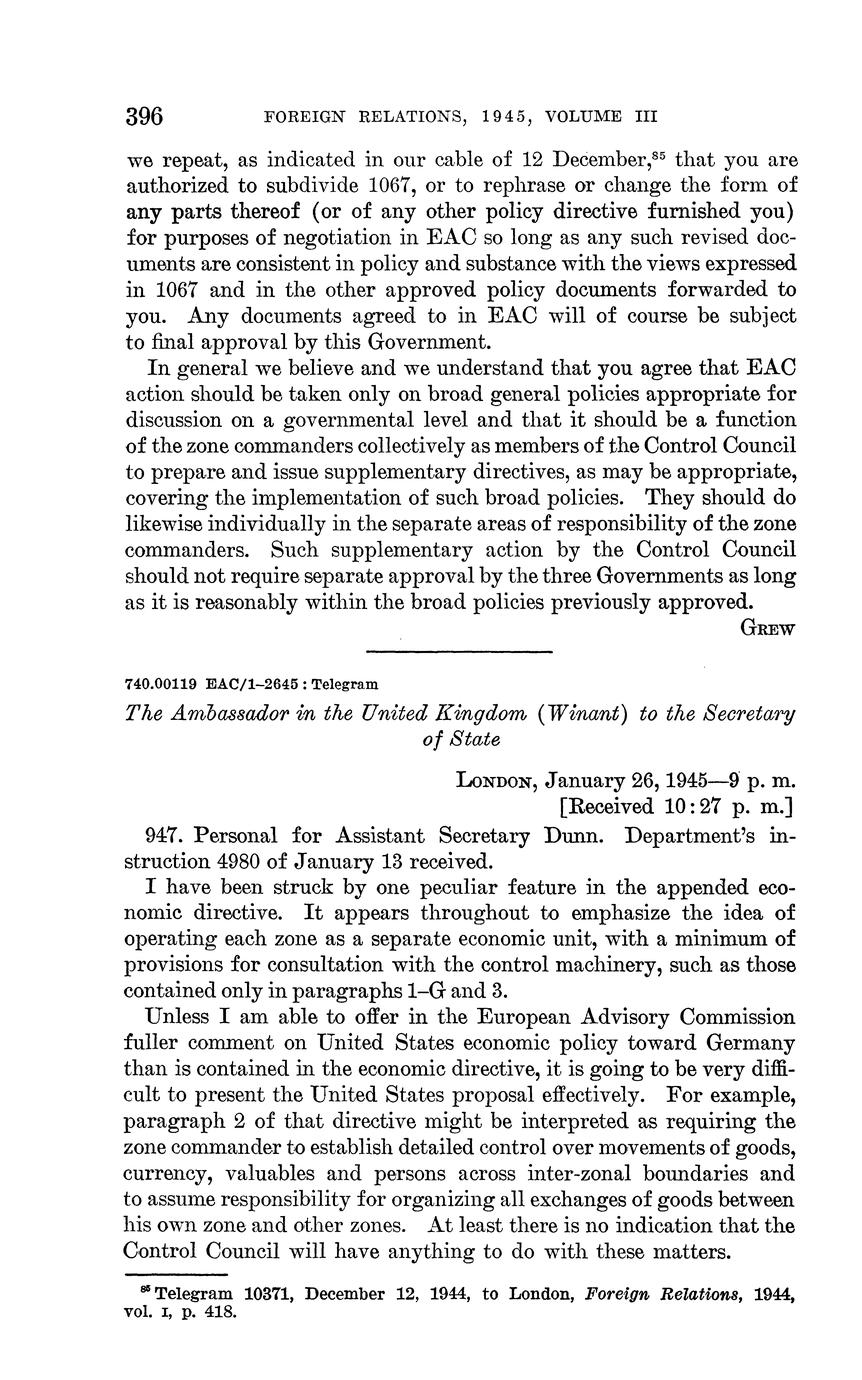 396 FOREIGN RELATIONS, 1945, VOLUME III

we repeat, as indicated in our cable of 12 December,$^{85}$ that you are authorized to subdivide 1067, or to rephrase or change the form of any parts thereof (or of any other policy directive furnished you) for purposes of negotiation in EAC so long as any such revised documents are consistent in policy and substance with the views expressed in 1067 and in the other approved policy documents forwarded to you. Any documents agreed to in EAC will of course be subject to final approval by this Government.

In general we believe and we understand that you agree that EAC action should be taken only on broad general policies appropriate for discussion on a governmental level and that it should be a function of the zone commanders collectively as members of the Control Council to prepare and issue supplementary directives, as may be appropriate, covering the implementation of such broad policies. They should do likewise individually in the separate areas of responsibility of the zone commanders. Such supplementary action by the Control Council should not require separate approval by the three Governments as long as it is reasonably within the broad policies previously approved.

GREW

740.00119 EAC/1–2645 : Telegram

The Ambassador in the United Kingdom (Winant) to the Secretary of State

LONDON, January 26, 1945—9 p. m.
[Received 10:27 p. m.]

947. Personal for Assistant Secretary Dunn. Department's instruction 4980 of January 13 received.

I have been struck by one peculiar feature in the appended economic directive. It appears throughout to emphasize the idea of operating each zone as a separate economic unit, with a minimum of provisions for consultation with the control machinery, such as those contained only in paragraphs 1–G and 3.

Unless I am able to offer in the European Advisory Commission fuller comment on United States economic policy toward Germany than is contained in the economic directive, it is going to be very difficult to present the United States proposal effectively. For example, paragraph 2 of that directive might be interpreted as requiring the zone commander to establish detailed control over movements of goods, currency, valuables and persons across inter-zonal boundaries and to assume responsibility for organizing all exchanges of goods between his own zone and other zones. At least there is no indication that the Control Council will have anything to do with these matters.

$^{85}$ Telegram 10371, December 12, 1944, to London, Foreign Relations, 1944, vol. I, p. 418.